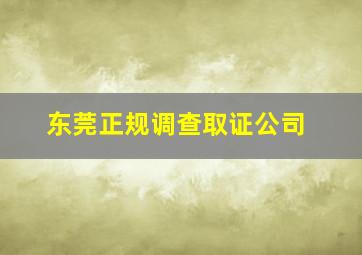 东莞正规调查取证公司